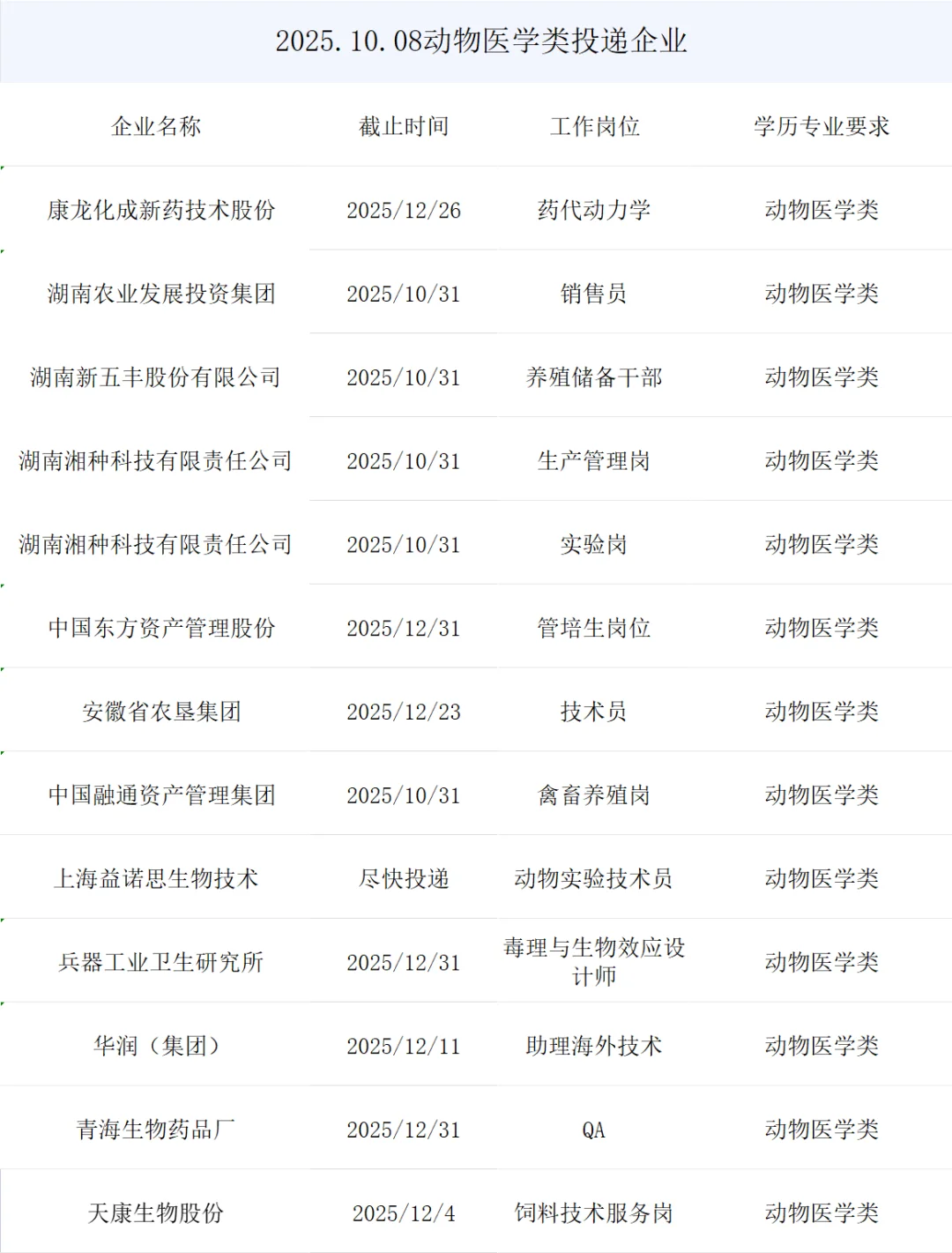 2025.10.08动物医学类投递企业

| 企业名称 | 截止时间 | 工作岗位 | 学历专业要求 |
|---|---|---|---|
| 康龙化成新药技术股份 | 2025/12/26 | 药代动力学 | 动物医学类 |
| 湖南农业发展投资集团 | 2025/10/31 | 销售员 | 动物医学类 |
| 湖南新五丰股份有限公司 | 2025/10/31 | 养殖储备干部 | 动物医学类 |
| 湖南湘种科技有限责任公司 | 2025/10/31 | 生产管理岗 | 动物医学类 |
| 湖南湘种科技有限责任公司 | 2025/10/31 | 实验岗 | 动物医学类 |
| 中国东方资产管理股份 | 2025/12/31 | 管培生岗位 | 动物医学类 |
| 安徽省农垦集团 | 2025/12/23 | 技术员 | 动物医学类 |
| 中国融通资产管理集团 | 2025/10/31 | 禽畜养殖岗 | 动物医学类 |
| 上海益诺思生物技术 | 尽快投递 | 动物实验技术员 | 动物医学类 |
| 兵器工业卫生研究所 | 2025/12/31 | 毒理与生物效应设计师 | 动物医学类 |
| 华润（集团） | 2025/12/11 | 助理海外技术 | 动物医学类 |
| 青海生物药品厂 | 2025/12/31 | QA | 动物医学类 |
| 天康生物股份 | 2025/12/4 | 饲料技术服务岗 | 动物医学类 |